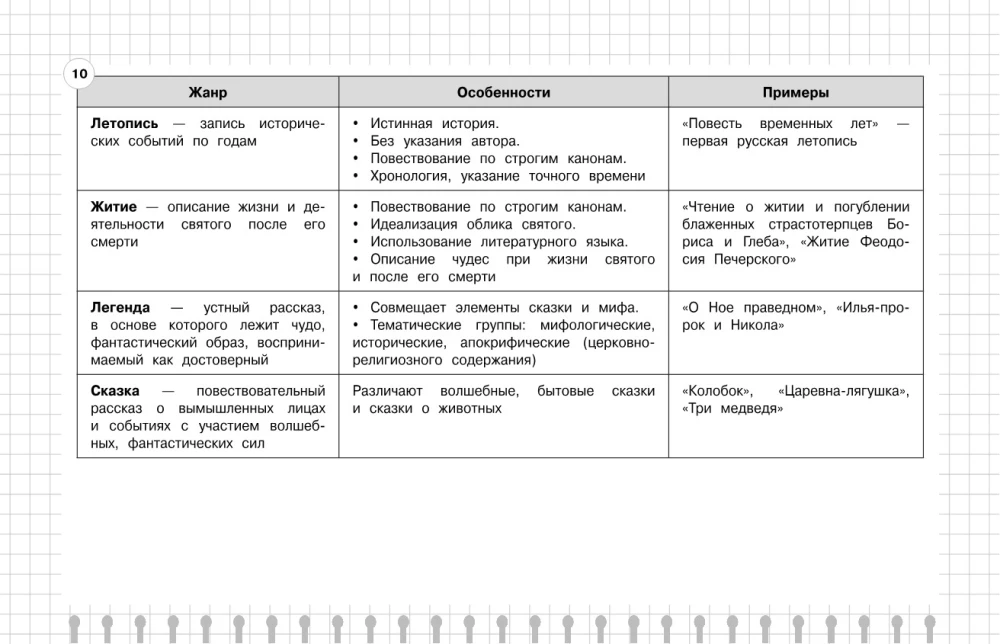 10

| Жанр | Особенности | Примеры |
|---|---|---|
| **Летопись** — запись исторических событий по годам | • Истинная история. • Без указания автора. • Повествование по строгим канонам. • Хронология, указание точного времени | «Повесть временных лет» — первая русская летопись |
| **Житие** — описание жизни и деятельности святого после его смерти | • Повествование по строгим канонам. • Идеализация облика святого. • Использование литературного языка. • Описание чудес при жизни святого и после его смерти | «Чтение о житии и погублении блаженных страстотерпцев Бориса и Глеба», «Житие Феодосия Печерского» |
| **Легенда** — устный рассказ, в основе которого лежит чудо, фантастический образ, воспринимаемый как достоверный | • Совмещает элементы сказки и мифа. • Тематические группы: мифологические, исторические, апокрифические (церковно-религиозного содержания) | «О Ное праведном», «Илья-пророк и Никола» |
| **Сказка** — повествовательный рассказ о вымышленных лицах и событиях с участием волшебных, фантастических сил | Различают волшебные, бытовые сказки и сказки о животных | «Колобок», «Царевна-лягушка», «Три медведя» |